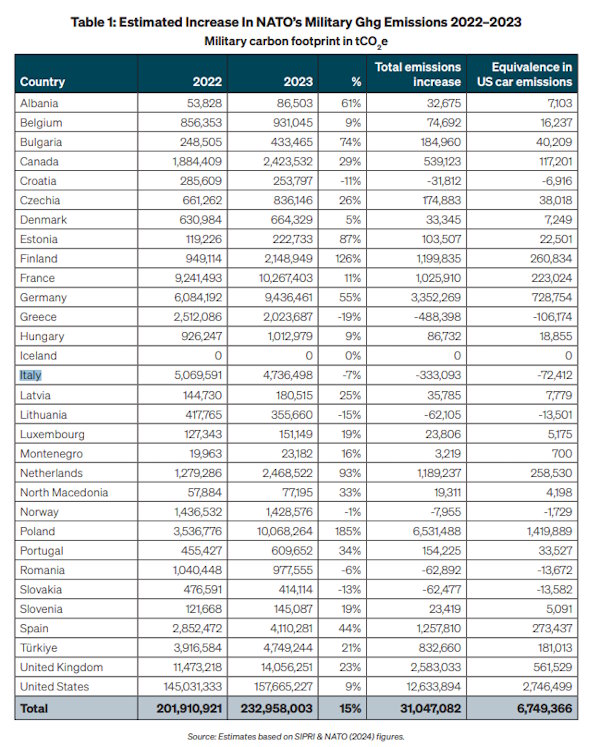 Table 1: Estimated Increase In NATO's Military Ghg Emissions 2022–2023

Military carbon footprint in $tCO_2e$

| Country | 2022 | 2023 | % | Total emissions increase | Equivalence in US car emissions |
|---|---|---|---|---|---|
| Albania | 53,828 | 86,503 | 61% | 32,675 | 7,103 |
| Belgium | 856,353 | 931,045 | 9% | 74,692 | 16,237 |
| Bulgaria | 248,505 | 433,465 | 74% | 184,960 | 40,209 |
| Canada | 1,884,409 | 2,423,532 | 29% | 539,123 | 117,201 |
| Croatia | 285,609 | 253,797 | -11% | -31,812 | -6,916 |
| Czechia | 661,262 | 836,146 | 26% | 174,883 | 38,018 |
| Denmark | 630,984 | 664,329 | 5% | 33,345 | 7,249 |
| Estonia | 119,226 | 222,733 | 87% | 103,507 | 22,501 |
| Finland | 949,114 | 2,148,949 | 126% | 1,199,835 | 260,834 |
| France | 9,241,493 | 10,267,403 | 11% | 1,025,910 | 223,024 |
| Germany | 6,084,192 | 9,436,461 | 55% | 3,352,269 | 728,754 |
| Greece | 2,512,086 | 2,023,687 | -19% | -488,398 | -106,174 |
| Hungary | 926,247 | 1,012,979 | 9% | 86,732 | 18,855 |
| Iceland | 0 | 0 | 0% | 0 | 0 |
| Italy | 5,069,591 | 4,736,498 | -7% | -333,093 | -72,412 |
| Latvia | 144,730 | 180,515 | 25% | 35,785 | 7,779 |
| Lithuania | 417,765 | 355,660 | -15% | -62,105 | -13,501 |
| Luxembourg | 127,343 | 151,149 | 19% | 23,806 | 5,175 |
| Montenegro | 19,963 | 23,182 | 16% | 3,219 | 700 |
| Netherlands | 1,279,286 | 2,468,522 | 93% | 1,189,237 | 258,530 |
| North Macedonia | 57,884 | 77,195 | 33% | 19,311 | 4,198 |
| Norway | 1,436,532 | 1,428,576 | -1% | -7,955 | -1,729 |
| Poland | 3,536,776 | 10,068,264 | 185% | 6,531,488 | 1,419,889 |
| Portugal | 455,427 | 609,652 | 34% | 154,225 | 33,527 |
| Romania | 1,040,448 | 977,555 | -6% | -62,892 | -13,672 |
| Slovakia | 476,591 | 414,114 | -13% | -62,477 | -13,582 |
| Slovenia | 121,668 | 145,087 | 19% | 23,419 | 5,091 |
| Spain | 2,852,472 | 4,110,281 | 44% | 1,257,810 | 273,437 |
| Türkiye | 3,916,584 | 4,749,244 | 21% | 832,660 | 181,013 |
| United Kingdom | 11,473,218 | 14,056,251 | 23% | 2,583,033 | 561,529 |
| United States | 145,031,333 | 157,665,227 | 9% | 12,633,894 | 2,746,499 |
| Total | 201,910,921 | 232,958,003 | 15% | 31,047,082 | 6,749,366 |

Source: Estimates based on SIPRI & NATO (2024) figures.